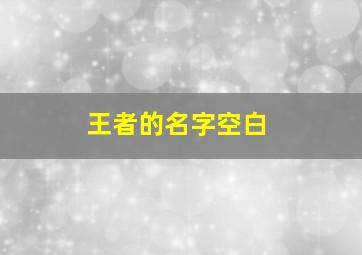 王者的名字空白